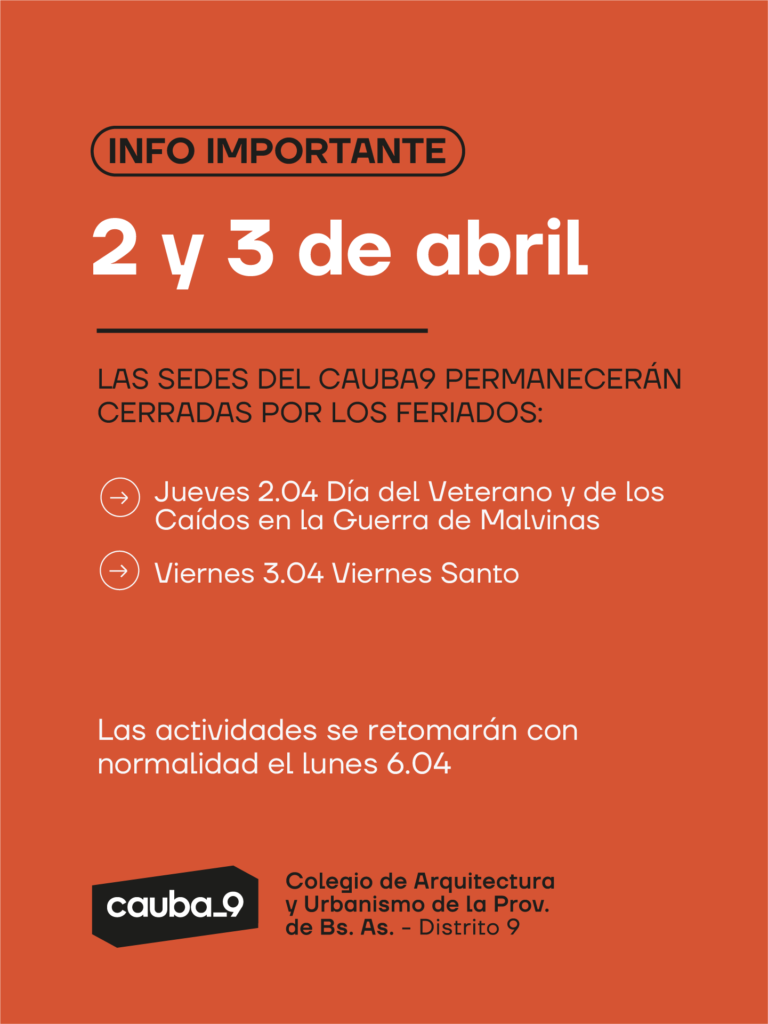 INFO IMPORTANTE

2 y 3 de abril

LAS SEDES DEL CAUBA9 PERMANECERÁN CERRADAS POR LOS FERIADOS:

→ Jueves 2.04 Día del Veterano y de los Caídos en la Guerra de Malvinas

→ Viernes 3.04 Viernes Santo

Las actividades se retomarán con normalidad el lunes 6.04

cauba_9

Colegio de Arquitectura
y Urbanismo de la Prov.
de Bs. As. - Distrito 9